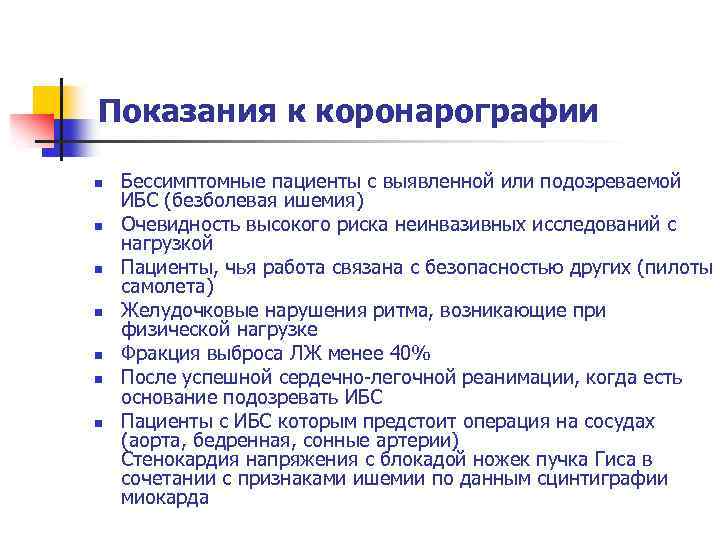 Показания к коронарографии

- Бессимптомные пациенты с выявленной или подозреваемой ИБС (безболевая ишемия)
- Очевидность высокого риска неинвазивных исследований с нагрузкой
- Пациенты, чья работа связана с безопасностью других (пилоты самолета)
- Желудочковые нарушения ритма, возникающие при физической нагрузке
- Фракция выброса ЛЖ менее 40%
- После успешной сердечно-легочной реанимации, когда есть основание подозревать ИБС
- Пациенты с ИБС которым предстоит операция на сосудах (аорта, бедренная, сонные артерии)
Стенокардия напряжения с блокадой ножек пучка Гиса в сочетании с признаками ишемии по данным сцинтиграфии миокарда